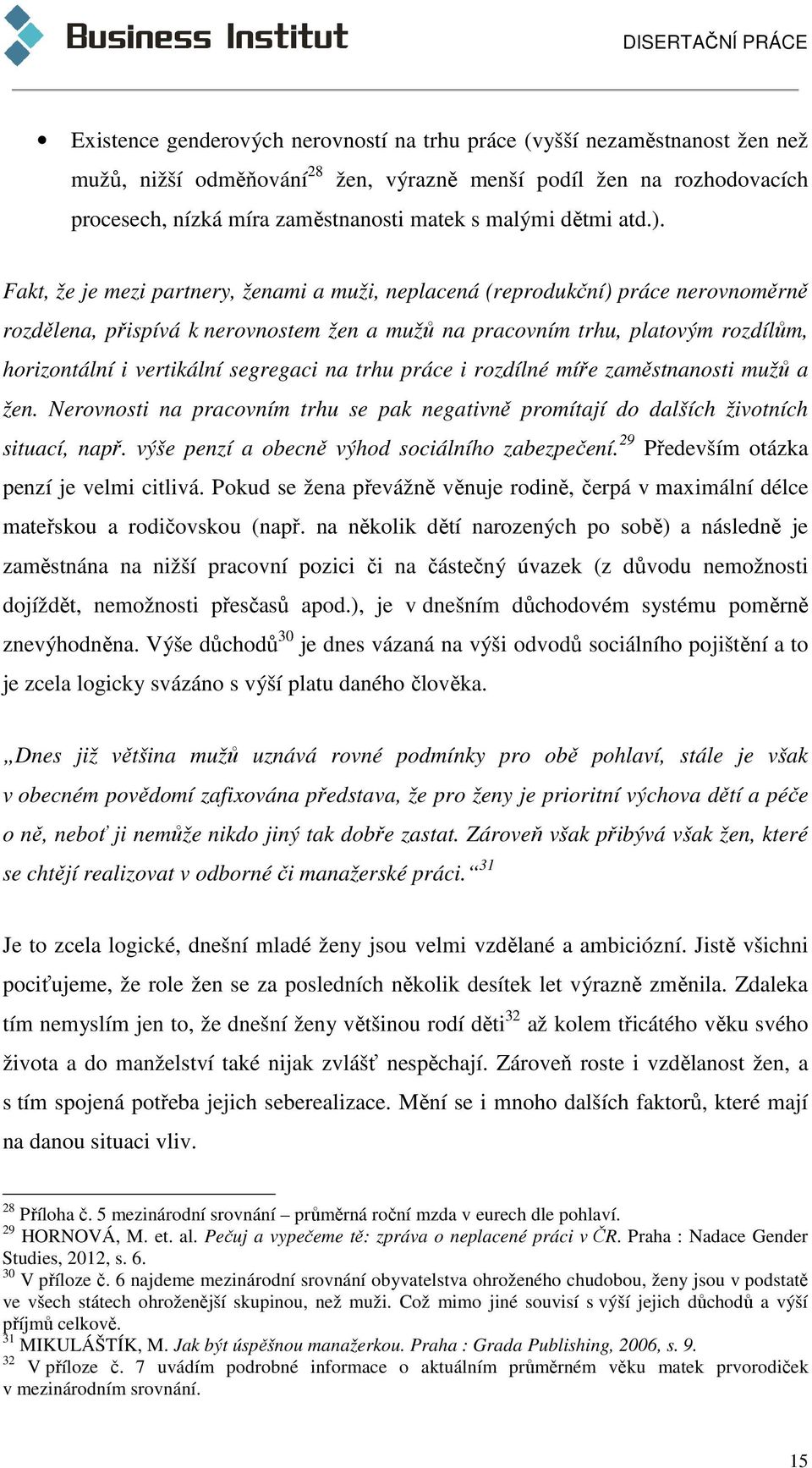 Business Institut

DISERTAČNÍ PRÁCE

• Existence genderových nerovností na trhu práce (vyšší nezaměstnanost žen než mužů, nižší odměňování$^{28}$ žen, výrazně menší podíl žen na rozhodovacích procesech, nízká míra zaměstnanosti matek s malými dětmi atd.).

Fakt, že je mezi partnery, ženami a muži, neplacená (reprodukční) práce nerovnoměrně rozdělena, přispívá k nerovnostem žen a mužů na pracovním trhu, platovým rozdílům, horizontální i vertikální segregaci na trhu práce i rozdílné míře zaměstnanosti mužů a žen. Nerovnosti na pracovním trhu se pak negativně promítají do dalších životních situací, např. výše penzí a obecně výhod sociálního zabezpečení.$^{29}$ Především otázka penzí je velmi citlivá. Pokud se žena převážně věnuje rodině, čerpá v maximální délce mateřskou a rodičovskou (např. na několik dětí narozených po sobě) a následně je zaměstnána na nižší pracovní pozici či na částečný úvazek (z důvodu nemožnosti dojíždět, nemožnosti přesčasů apod.), je v dnešním důchodovém systému poměrně znevýhodněna. Výše důchodů$^{30}$ je dnes vázaná na výši odvodů sociálního pojištění a to je zcela logicky svázáno s výší platu daného člověka.

„Dnes již většina mužů uznává rovné podmínky pro obě pohlaví, stále je však v obecném povědomí zafixována představa, že pro ženy je prioritní výchova dětí a péče o ně, neboť ji nemůže nikdo jiný tak dobře zastat. Zároveň však přibývá však žen, které se chtějí realizovat v odborné či manažerské práci.“$^{31}$

Je to zcela logické, dnešní mladé ženy jsou velmi vzdělané a ambiciózní. Jistě všichni pociťujeme, že role žen se za posledních několik desítek let výrazně změnila. Zdaleka tím nemyslím jen to, že dnešní ženy většinou rodí děti$^{32}$ až kolem třicátého věku svého života a do manželství také nijak zvlášť nespěchají. Zároveň roste i vzdělanost žen, a s tím spojená potřeba jejich seberealizace. Mění se i mnoho dalších faktorů, které mají na danou situaci vliv.

$^{28}$ Příloha č. 5 mezinárodní srovnání – průměrná roční mzda v eurech dle pohlaví.
$^{29}$ HORNOVÁ, M. et. al. Pečuj a vypečeme tě: zpráva o neplacené práci v ČR. Praha : Nadace Gender Studies, 2012, s. 6.
$^{30}$ V příloze č. 6 najdeme mezinárodní srovnání obyvatelstva ohroženého chudobou, ženy jsou v podstatě ve všech státech ohroženější skupinou, než muži. Což mimo jiné souvisí s výší jejich důchodů a výší příjmů celkově.
$^{31}$ MIKULÁŠTÍK, M. Jak být úspěšnou manažerkou. Praha : Grada Publishing, 2006, s. 9.
$^{32}$ V příloze č. 7 uvádím podrobné informace o aktuálním průměrném věku matek prvorodiček v mezinárodním srovnání.

15